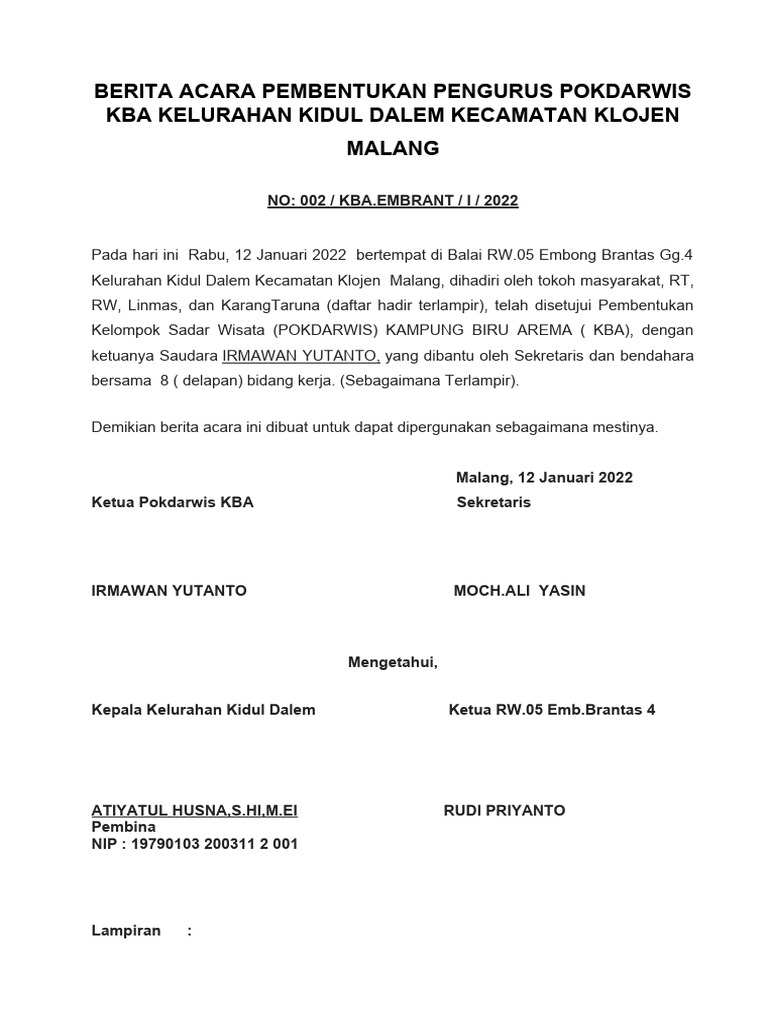 BERITA ACARA PEMBENTUKAN PENGURUS POKDARWIS KBA KELURAHAN KIDUL DALEM KECAMATAN KLOJEN MALANG

NO: 002 / KBA.EMBRANT / I / 2022

Pada hari ini Rabu, 12 Januari 2022 bertempat di Balai RW.05 Embong Brantas Gg.4 Kelurahan Kidul Dalem Kecamatan Klojen Malang, dihadiri oleh tokoh masyarakat, RT, RW, Linmas, dan KarangTaruna (daftar hadir terlampir), telah disetujui Pembentukan Kelompok Sadar Wisata (POKDARWIS) KAMPUNG BIRU AREMA ( KBA), dengan ketuanya Saudara IRMAWAN YUTANTO, yang dibantu oleh Sekretaris dan bendahara bersama 8 ( delapan) bidang kerja. (Sebagaimana Terlampir).

Demikian berita acara ini dibuat untuk dapat dipergunakan sebagaimana mestinya.

Malang, 12 Januari 2022

Ketua Pokdarwis KBA

Sekretaris

IRMAWAN YUTANTO

MOCH.ALI YASIN

Mengetahui,

Kepala Kelurahan Kidul Dalem

Ketua RW.05 Emb.Brantas 4

ATIYATUL HUSNA,S.HI,M.EI
Pembina
NIP : 19790103 200311 2 001

RUDI PRIYANTO

Lampiran :